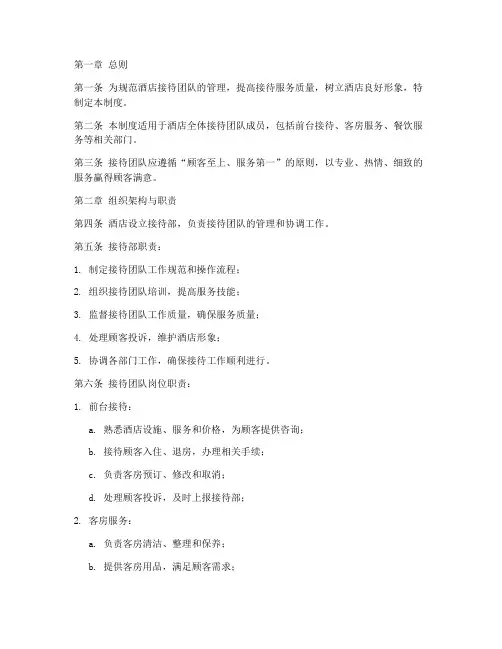 第一章 总则

第一条 为规范酒店接待团队的管理，提高接待服务质量，树立酒店良好形象，特制定本制度。

第二条 本制度适用于酒店全体接待团队成员，包括前台接待、客房服务、餐饮服务等相关部门。

第三条 接待团队应遵循“顾客至上、服务第一”的原则，以专业、热情、细致的服务赢得顾客满意。

第二章 组织架构与职责

第四条 酒店设立接待部，负责接待团队的管理和协调工作。

第五条 接待部职责：

1. 制定接待团队工作规范和操作流程；

2. 组织接待团队培训，提高服务技能；

3. 监督接待团队工作质量，确保服务质量；

4. 处理顾客投诉，维护酒店形象；

5. 协调各部门工作，确保接待工作顺利进行。

第六条 接待团队岗位职责：

1. 前台接待：

a. 熟悉酒店设施、服务和价格，为顾客提供咨询；

b. 接待顾客入住、退房，办理相关手续；

c. 负责客房预订、修改和取消；

d. 处理顾客投诉，及时上报接待部；

2. 客房服务：

a. 负责客房清洁、整理和保养；

b. 提供客房用品，满足顾客需求；